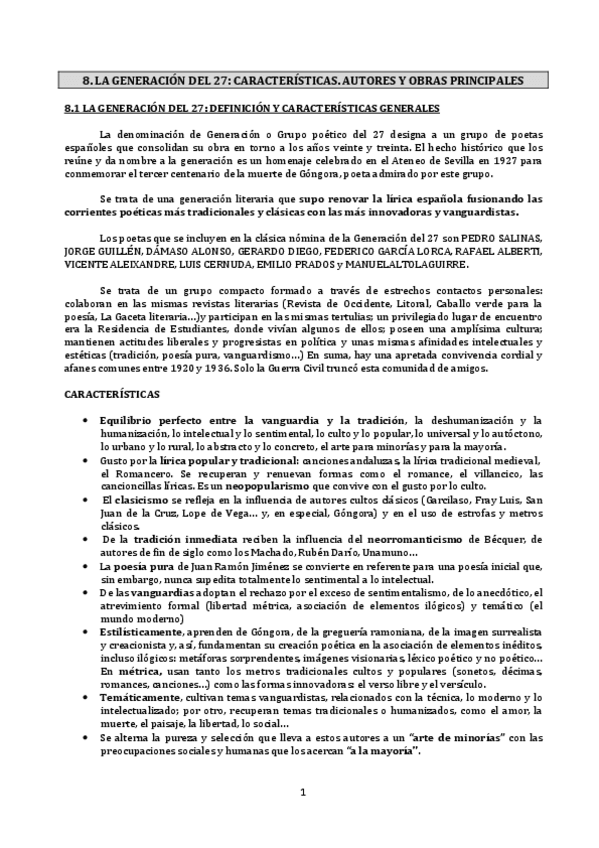 8. LA GENERACIÓN DEL 27: CARACTERÍSTICAS. AUTORES Y OBRAS PRINCIPALES

8.1 LA GENERACIÓN DEL 27: DEFINICIÓN Y CARACTERÍSTICAS GENERALES

La denominación de Generación o Grupo poético del 27 designa a un grupo de poetas españoles que consolidan su obra en torno a los años veinte y treinta. El hecho histórico que los reúne y da nombre a la generación es un homenaje celebrado en el Ateneo de Sevilla en 1927 para conmemorar el tercer centenario de la muerte de Góngora, poeta admirado por este grupo.

Se trata de una generación literaria que supo renovar la lírica española fusionando las corrientes poéticas más tradicionales y clásicas con las más innovadoras y vanguardistas.

Los poetas que se incluyen en la clásica nómina de la Generación del 27 son PEDRO SALINAS, JORGE GUILLÉN, DÁMASO ALONSO, GERARDO DIEGO, FEDERICO GARCÍA LORCA, RAFAEL ALBERTI, VICENTE ALEIXANDRE, LUIS CERNUDA, EMILIO PRADOS y MANUEL ALTOLAGUIRRE.

Se trata de un grupo compacto formado a través de estrechos contactos personales: colaboran en las mismas revistas literarias (Revista de Occidente, Litoral, Caballo verde para la poesía, La Gaceta literaria...)y participan en las mismas tertulias; un privilegiado lugar de encuentro era la Residencia de Estudiantes, donde vivían algunos de ellos; poseen una amplísima cultura; mantienen actitudes liberales y progresistas en política y unas mismas afinidades intelectuales y estéticas (tradición, poesía pura, vanguardismo...) En suma, hay una apretada convivencia cordial y afanes comunes entre 1920 y 1936. Solo la Guerra Civil truncó esta comunidad de amigos.

CARACTERÍSTICAS

• Equilibrio perfecto entre la vanguardia y la tradición, la deshumanización y la humanización, lo intelectual y lo sentimental, lo culto y lo popular, lo universal y lo autóctono, lo urbano y lo rural, lo abstracto y lo concreto, el arte para minorías y para la mayoría.
• Gusto por la lírica popular y tradicional: canciones andaluzas, la lírica tradicional medieval, el Romancero. Se recuperan y renuevan formas como el romance, el villancico, las cancioncillas líricas. Es un neopopularismo que convive con el gusto por lo culto.
• El clasicismo se refleja en la influencia de autores cultos clásicos (Garcilaso, Fray Luis, San Juan de la Cruz, Lope de Vega... y, en especial, Góngora) y en el uso de estrofas y metros clásicos.
• De la tradición inmediata reciben la influencia del neorromanticismo de Bécquer, de autores de fin de siglo como los Machado, Rubén Darío, Unamuno...
• La poesía pura de Juan Ramón Jiménez se convierte en referente para una poesía inicial que, sin embargo, nunca supedita totalmente lo sentimental a lo intelectual.
• De las vanguardias adoptan el rechazo por el exceso de sentimentalismo, de lo anecdótico, el atrevimiento formal (libertad métrica, asociación de elementos ilógicos) y temático (el mundo moderno)
• Estilísticamente, aprenden de Góngora, de la greguería ramoniana, de la imagen surrealista y creacionista y, así, fundamentan su creación poética en la asociación de elementos inéditos, incluso ilógicos: metáforas sorprendentes, imágenes visionarias, léxico poético y no poético... En métrica, usan tanto los metros tradicionales cultos y populares (sonetos, décimas, romances, canciones...) como las formas innovadoras: el verso libre y el versículo.
• Temáticamente, cultivan temas vanguardistas, relacionados con la técnica, lo moderno y lo intelectualizado; por otro, recuperan temas tradicionales o humanizados, como el amor, la muerte, el paisaje, la libertad, lo social...
• Se alterna la pureza y selección que lleva a estos autores a un "arte de minorías" con las preocupaciones sociales y humanas que los acercan "a la mayoría".

1